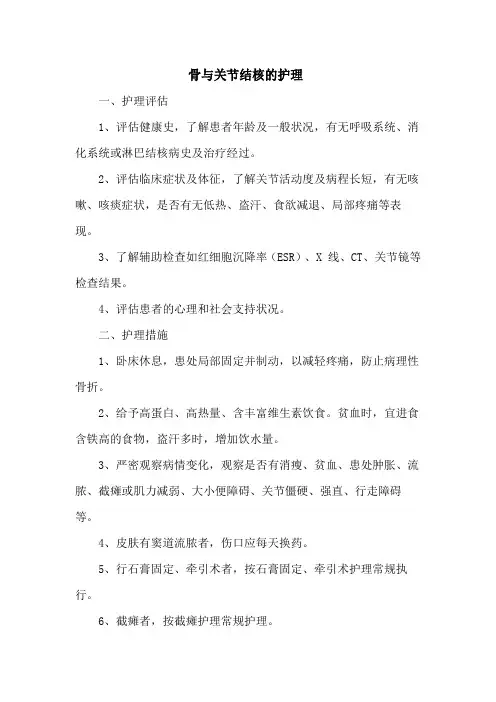 骨与关节结核的护理

一、护理评估

1、评估健康史，了解患者年龄及一般状况，有无呼吸系统、消化系统或淋巴结核病史及治疗经过。

2、评估临床症状及体征，了解关节活动度及病程长短，有无咳嗽、咳痰症状，是否有无低热、盗汗、食欲减退、局部疼痛等表现。

3、了解辅助检查如红细胞沉降率（ESR）、X 线、CT、关节镜等检查结果。

4、评估患者的心理和社会支持状况。

二、护理措施

1、卧床休息，患处局部固定并制动，以减轻疼痛，防止病理性骨折。

2、给予高蛋白、高热量、含丰富维生素饮食。贫血时，宜进食含铁高的食物，盗汗多时，增加饮水量。

3、严密观察病情变化，观察是否有消瘦、贫血、患处肿胀、流脓、截瘫或肌力减弱、大小便障碍、关节僵硬、强直、行走障碍等。

4、皮肤有窦道流脓者，伤口应每天换药。

5、行石膏固定、牵引术者，按石膏固定、牵引术护理常规执行。

6、截瘫者，按截瘫护理常规护理。